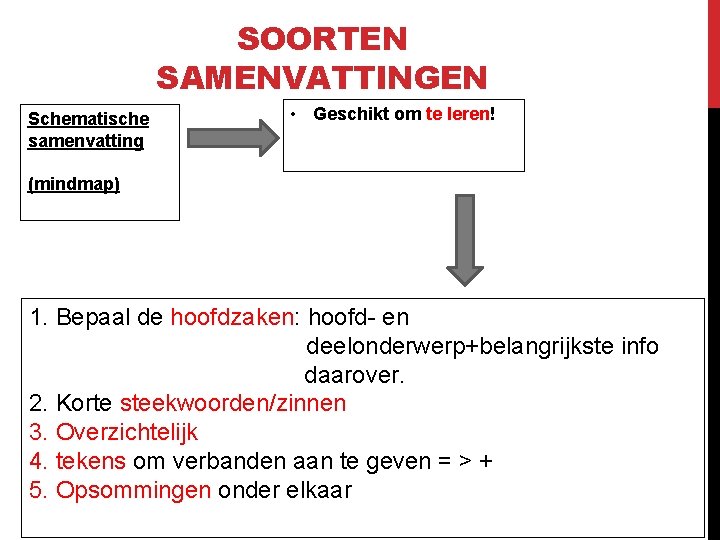 SOORTEN SAMENVATTINGEN

Schematische samenvatting

(mindmap)

• Geschikt om te leren!

1. Bepaal de hoofdzaken: hoofd- en deelonderwerp+belangrijkste info daarover.
2. Korte steekwoorden/zinnen
3. Overzichtelijk
4. tekens om verbanden aan te geven = > +
5. Opsommingen onder elkaar